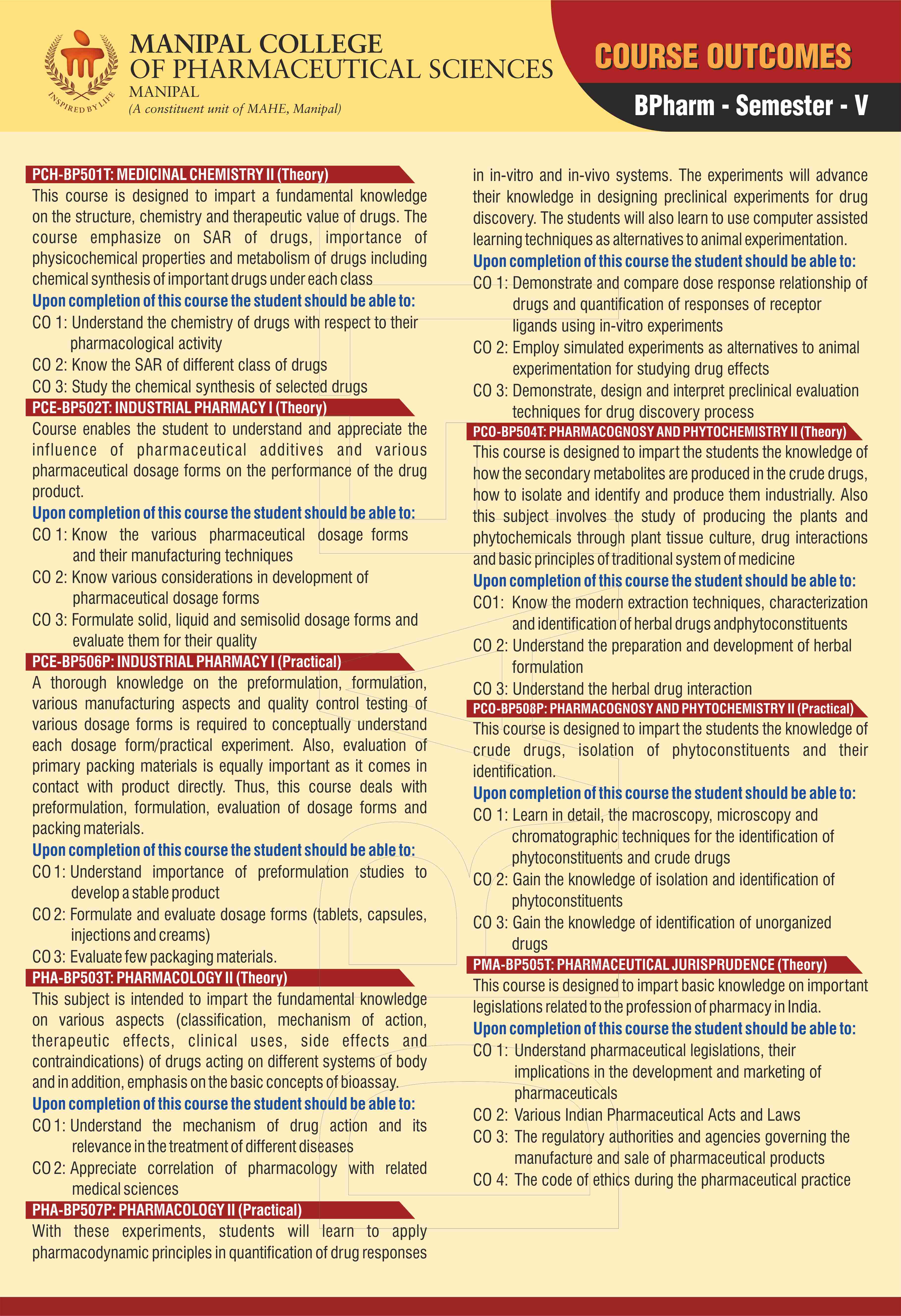 INSPIRED BY LIFE

MANIPAL COLLEGE OF PHARMACEUTICAL SCIENCES
MANIPAL
(A constituent unit of MAHE, Manipal)

COURSE OUTCOMES

BPharm - Semester - V

PCH-BP501T: MEDICINAL CHEMISTRY II (Theory)

This course is designed to impart a fundamental knowledge on the structure, chemistry and therapeutic value of drugs. The course emphasize on SAR of drugs, importance of physicochemical properties and metabolism of drugs including chemical synthesis of important drugs under each class

Upon completion of this course the student should be able to:

CO 1: Understand the chemistry of drugs with respect to their pharmacological activity

CO 2: Know the SAR of different class of drugs

CO 3: Study the chemical synthesis of selected drugs

PCE-BP502T: INDUSTRIAL PHARMACY I (Theory)

Course enables the student to understand and appreciate the influence of pharmaceutical additives and various pharmaceutical dosage forms on the performance of the drug product.

Upon completion of this course the student should be able to:

CO 1: Know the various pharmaceutical dosage forms and their manufacturing techniques

CO 2: Know various considerations in development of pharmaceutical dosage forms

CO 3: Formulate solid, liquid and semisolid dosage forms and evaluate them for their quality

PCE-BP506P: INDUSTRIAL PHARMACY I (Practical)

A thorough knowledge on the preformulation, formulation, various manufacturing aspects and quality control testing of various dosage forms is required to conceptually understand each dosage form/practical experiment. Also, evaluation of primary packing materials is equally important as it comes in contact with product directly. Thus, this course deals with preformulation, formulation, evaluation of dosage forms and packing materials.

Upon completion of this course the student should be able to:

CO 1: Understand importance of preformulation studies to develop a stable product

CO 2: Formulate and evaluate dosage forms (tablets, capsules, injections and creams)

CO 3: Evaluate few packaging materials.

PHA-BP503T: PHARMACOLOGY II (Theory)

This subject is intended to impart the fundamental knowledge on various aspects (classification, mechanism of action, therapeutic effects, clinical uses, side effects and contraindications) of drugs acting on different systems of body and in addition, emphasis on the basic concepts of bioassay.

Upon completion of this course the student should be able to:

CO 1: Understand the mechanism of drug action and its relevance in the treatment of different diseases

CO 2: Appreciate correlation of pharmacology with related medical sciences

PHA-BP507P: PHARMACOLOGY II (Practical)

With these experiments, students will learn to apply pharmacodynamic principles in quantification of drug responses in in-vitro and in-vivo systems. The experiments will advance their knowledge in designing preclinical experiments for drug discovery. The students will also learn to use computer assisted learning techniques as alternatives to animal experimentation.

Upon completion of this course the student should be able to:

CO 1: Demonstrate and compare dose response relationship of drugs and quantification of responses of receptor ligands using in-vitro experiments

CO 2: Employ simulated experiments as alternatives to animal experimentation for studying drug effects

CO 3: Demonstrate, design and interpret preclinical evaluation techniques for drug discovery process

PCO-BP504T: PHARMACOGNOSY AND PHYTOCHEMISTRY II (Theory)

This course is designed to impart the students the knowledge of how the secondary metabolites are produced in the crude drugs, how to isolate and identify and produce them industrially. Also this subject involves the study of producing the plants and phytochemicals through plant tissue culture, drug interactions and basic principles of traditional system of medicine

Upon completion of this course the student should be able to:

CO1: Know the modern extraction techniques, characterization and identification of herbal drugs andphytoconstituents

CO 2: Understand the preparation and development of herbal formulation

CO 3: Understand the herbal drug interaction

PCO-BP508P: PHARMACOGNOSY AND PHYTOCHEMISTRY II (Practical)

This course is designed to impart the students the knowledge of crude drugs, isolation of phytoconstituents and their identification.

Upon completion of this course the student should be able to:

CO 1: Learn in detail, the macroscopy, microscopy and chromatographic techniques for the identification of phytoconstituents and crude drugs

CO 2: Gain the knowledge of isolation and identification of phytoconstituents

CO 3: Gain the knowledge of identification of unorganized drugs

PMA-BP505T: PHARMACEUTICAL JURISPRUDENCE (Theory)

This course is designed to impart basic knowledge on important legislations related to the profession of pharmacy in India.

Upon completion of this course the student should be able to:

CO 1: Understand pharmaceutical legislations, their implications in the development and marketing of pharmaceuticals

CO 2: Various Indian Pharmaceutical Acts and Laws

CO 3: The regulatory authorities and agencies governing the manufacture and sale of pharmaceutical products

CO 4: The code of ethics during the pharmaceutical practice